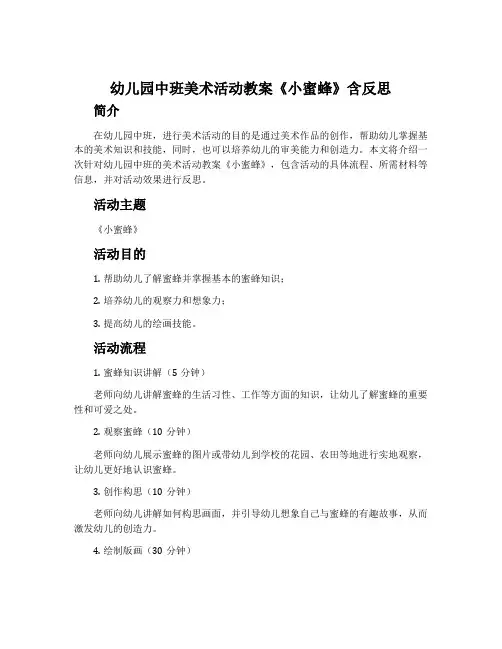 幼儿园中班美术活动教案《小蜜蜂》含反思

简介

在幼儿园中班，进行美术活动的目的是通过美术作品的创作，帮助幼儿掌握基本的美术知识和技能，同时，也可以培养幼儿的审美能力和创造力。本文将介绍一次针对幼儿园中班的美术活动教案《小蜜蜂》，包含活动的具体流程、所需材料等信息，并对活动效果进行反思。

活动主题

《小蜜蜂》

活动目的

1. 帮助幼儿了解蜜蜂并掌握基本的蜜蜂知识；

2. 培养幼儿的观察力和想象力；

3. 提高幼儿的绘画技能。

活动流程

1. 蜜蜂知识讲解（5 分钟）

老师向幼儿讲解蜜蜂的生活习性、工作等方面的知识，让幼儿了解蜜蜂的重要性和可爱之处。

2. 观察蜜蜂（10 分钟）

老师向幼儿展示蜜蜂的图片或带幼儿到学校的花园、农田等地进行实地观察，让幼儿更好地认识蜜蜂。

3. 创作构思（10 分钟）

老师向幼儿讲解如何构思画面，并引导幼儿想象自己与蜜蜂的有趣故事，从而激发幼儿的创造力。

4. 绘制版画（30 分钟）